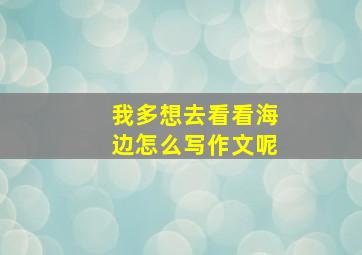 我多想去看看海边怎么写作文呢